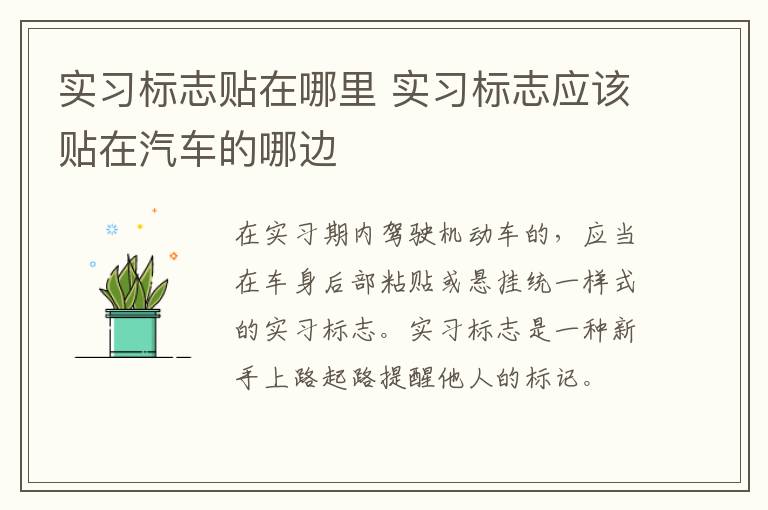 实习标志贴在哪里 实习标志应该贴在汽车的哪边

在实习期内驾驶机动车的，应当在车身后部粘贴或悬挂统一样式的实习标志。实习标志是一种新手上路起路提醒他人的标记。